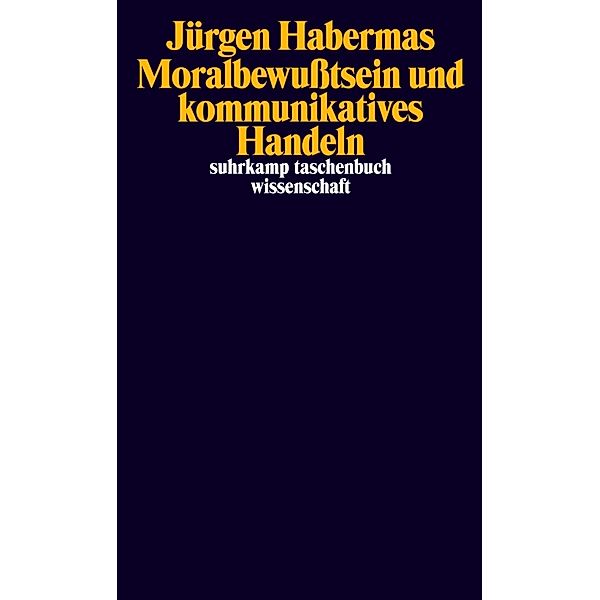 Jürgen Habermas
Moralbewußtsein und kommunikatives Handeln

suhrkamp taschenbuch wissenschaft